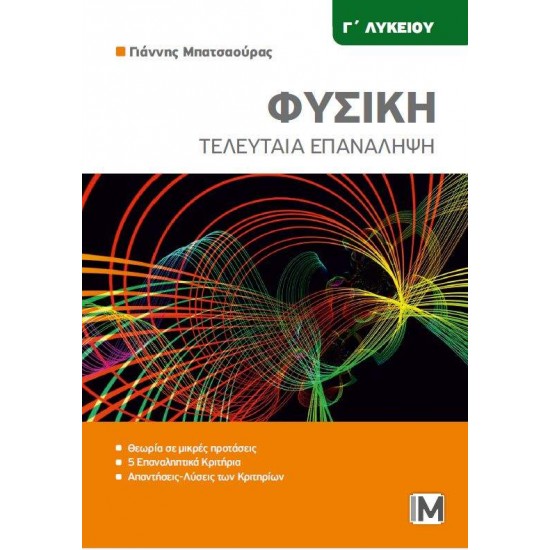 Γ΄ ΛΥΚΕΙΟΥ

Γιάννης Μπατσαούρας

ΦΥΣΙΚΗ

ΤΕΛΕΥΤΑΙΑ ΕΠΑΝΑΛΗΨΗ

Θεωρία σε μικρές προτάσεις
5 Επαναληπτικά Κριτήρια
Απαντήσεις-Λύσεις των Κριτηρίων

M